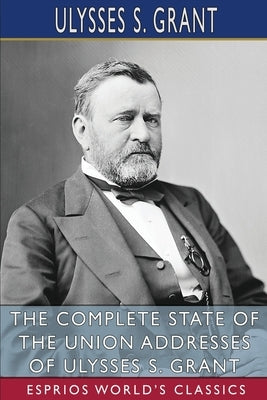 ULYSSES S. GRANT

THE COMPLETE STATE OF THE UNION ADDRESSES OF ULYSSES S. GRANT

ESPRIOS WORLD'S CLASSICS